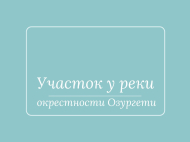 Участок у реки

окрестности Озургети